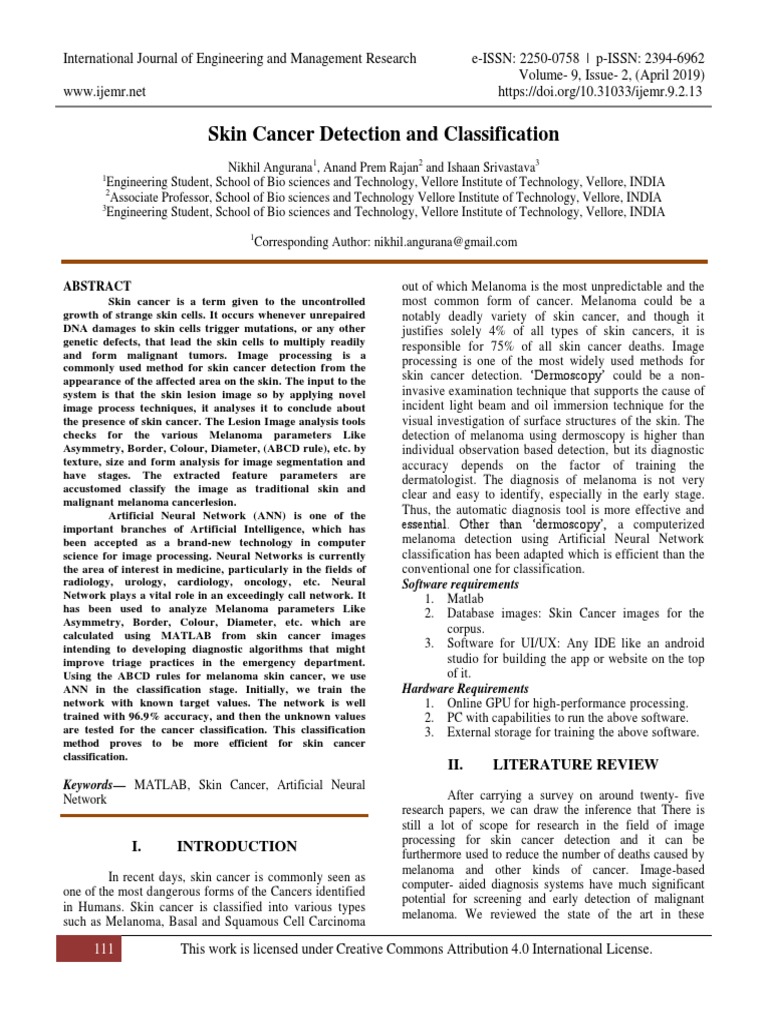 International Journal of Engineering and Management Research
www.ijemr.net

e-ISSN: 2250-0758 | p-ISSN: 2394-6962
Volume- 9, Issue- 2, (April 2019)
https://doi.org/10.31033/ijemr.9.2.13

Skin Cancer Detection and Classification

Nikhil Angurana$^1$, Anand Prem Rajan$^2$ and Ishaan Srivastava$^3$
$^1$Engineering Student, School of Bio sciences and Technology, Vellore Institute of Technology, Vellore, INDIA
$^2$Associate Professor, School of Bio sciences and Technology Vellore Institute of Technology, Vellore, INDIA
$^3$Engineering Student, School of Bio sciences and Technology, Vellore Institute of Technology, Vellore, INDIA

$^1$Corresponding Author: nikhil.angurana@gmail.com

ABSTRACT

Skin cancer is a term given to the uncontrolled growth of strange skin cells. It occurs whenever unrepaired DNA damages to skin cells trigger mutations, or any other genetic defects, that lead the skin cells to multiply readily and form malignant tumors. Image processing is a commonly used method for skin cancer detection from the appearance of the affected area on the skin. The input to the system is that the skin lesion image so by applying novel image process techniques, it analyses it to conclude about the presence of skin cancer. The Lesion Image analysis tools checks for the various Melanoma parameters Like Asymmetry, Border, Colour, Diameter, (ABCD rule), etc. by texture, size and form analysis for image segmentation and have stages. The extracted feature parameters are accustomed classify the image as traditional skin and malignant melanoma cancerlesion.

Artificial Neural Network (ANN) is one of the important branches of Artificial Intelligence, which has been accepted as a brand-new technology in computer science for image processing. Neural Networks is currently the area of interest in medicine, particularly in the fields of radiology, urology, cardiology, oncology, etc. Neural Network plays a vital role in an exceedingly call network. It has been used to analyze Melanoma parameters Like Asymmetry, Border, Colour, Diameter, etc. which are calculated using MATLAB from skin cancer images intending to developing diagnostic algorithms that might improve triage practices in the emergency department. Using the ABCD rules for melanoma skin cancer, we use ANN in the classification stage. Initially, we train the network with known target values. The network is well trained with 96.9% accuracy, and then the unknown values are tested for the cancer classification. This classification method proves to be more efficient for skin cancer classification.

Keywords— MATLAB, Skin Cancer, Artificial Neural Network

I. INTRODUCTION

In recent days, skin cancer is commonly seen as one of the most dangerous forms of the Cancers identified in Humans. Skin cancer is classified into various types such as Melanoma, Basal and Squamous Cell Carcinoma out of which Melanoma is the most unpredictable and the most common form of cancer. Melanoma could be a notably deadly variety of skin cancer, and though it justifies solely 4% of all types of skin cancers, it is responsible for 75% of all skin cancer deaths. Image processing is one of the most widely used methods for skin cancer detection. 'Dermoscopy' could be a non-invasive examination technique that supports the cause of incident light beam and oil immersion technique for the visual investigation of surface structures of the skin. The detection of melanoma using dermoscopy is higher than individual observation based detection, but its diagnostic accuracy depends on the factor of training the dermatologist. The diagnosis of melanoma is not very clear and easy to identify, especially in the early stage. Thus, the automatic diagnosis tool is more effective and essential. Other than 'dermoscopy', a computerized melanoma detection using Artificial Neural Network classification has been adapted which is efficient than the conventional one for classification.

Software requirements
1. Matlab
2. Database images: Skin Cancer images for the corpus.
3. Software for UI/UX: Any IDE like an android studio for building the app or website on the top of it.

Hardware Requirements
1. Online GPU for high-performance processing.
2. PC with capabilities to run the above software.
3. External storage for training the above software.

II. LITERATURE REVIEW

After carrying a survey on around twenty- five research papers, we can draw the inference that There is still a lot of scope for research in the field of image processing for skin cancer detection and it can be furthermore used to reduce the number of deaths caused by melanoma and other kinds of cancer. Image-based computer- aided diagnosis systems have much significant potential for screening and early detection of malignant melanoma. We reviewed the state of the art in these

111

This work is licensed under Creative Commons Attribution 4.0 International License.